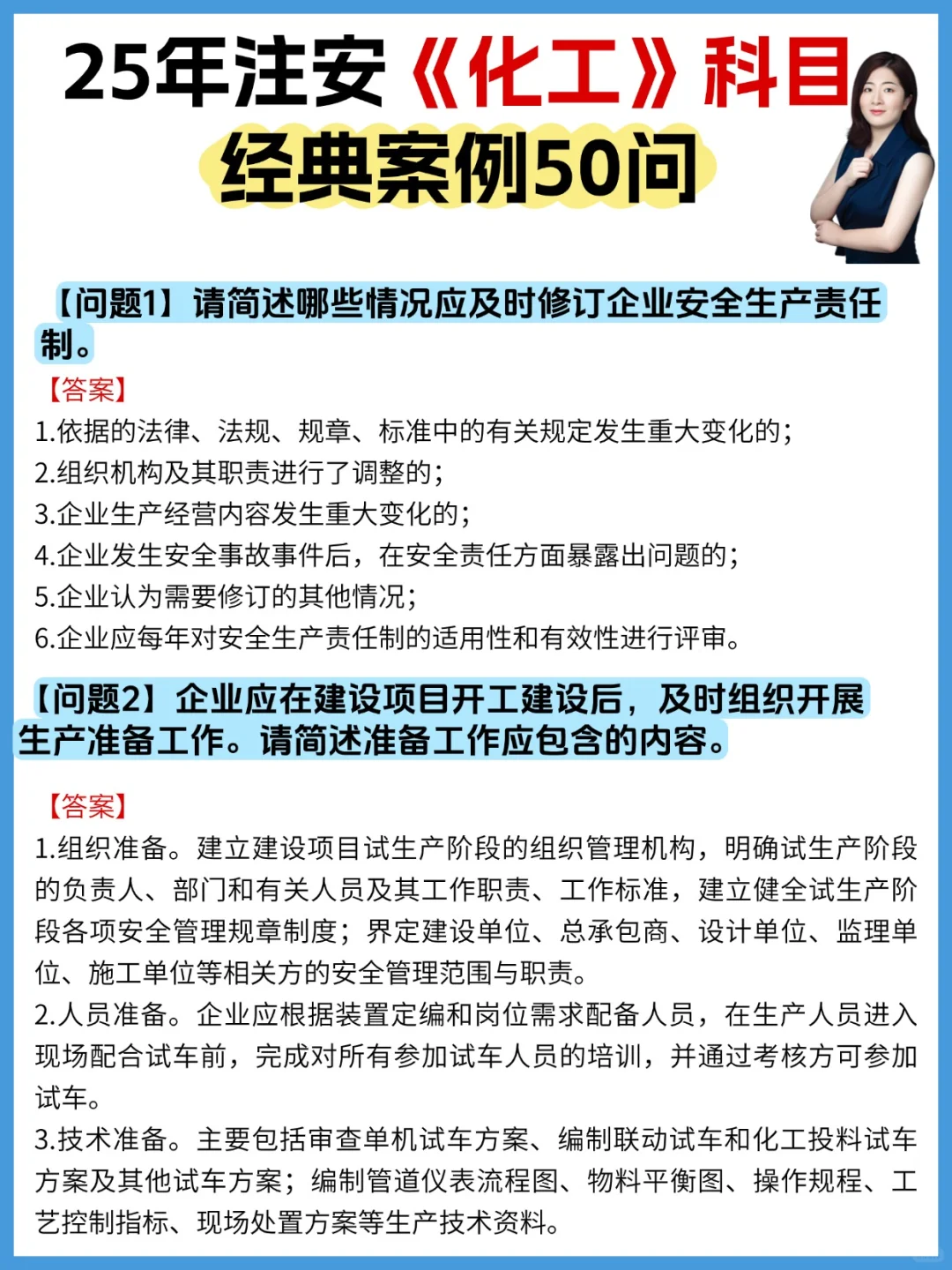 25年注安《化工》科目
经典案例50问

【问题1】请简述哪些情况应及时修订企业安全生产责任制。

【答案】
1.依据的法律、法规、规章、标准中的有关规定发生重大变化的;
2.组织机构及其职责进行了调整的;
3.企业生产经营内容发生重大变化的;
4.企业发生安全事故事件后，在安全责任方面暴露出问题的;
5.企业认为需要修订的其他情况;
6.企业应每年对安全生产责任制的适用性和有效性进行评审。

【问题2】企业应在建设项目开工建设后，及时组织开展生产准备工作。请简述准备工作应包含的内容。

【答案】
1.组织准备。建立建设项目试生产阶段的组织管理机构，明确试生产阶段的负责人、部门和有关人员及其工作职责、工作标准，建立健全试生产阶段各项安全管理规章制度；界定建设单位、总承包商、设计单位、监理单位、施工单位等相关方的安全管理范围与职责。
2.人员准备。企业应根据装置定编和岗位需求配备人员，在生产人员进入现场配合试车前，完成对所有参加试车人员的培训，并通过考核方可参加试车。
3.技术准备。主要包括审查单机试车方案、编制联动试车和化工投料试车方案及其他试车方案；编制管道仪表流程图、物料平衡图、操作规程、工艺控制指标、现场处置方案等生产技术资料。